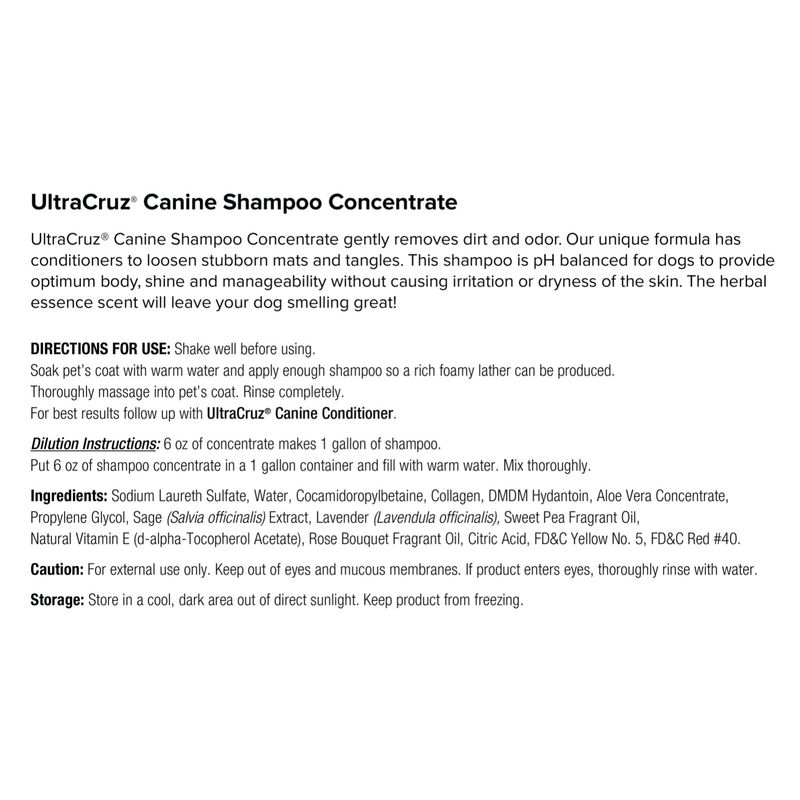 UltraCruz® Canine Shampoo Concentrate

UltraCruz® Canine Shampoo Concentrate gently removes dirt and odor. Our unique formula has conditioners to loosen stubborn mats and tangles. This shampoo is pH balanced for dogs to provide optimum body, shine and manageability without causing irritation or dryness of the skin. The herbal essence scent will leave your dog smelling great!

DIRECTIONS FOR USE: Shake well before using.
Soak pet's coat with warm water and apply enough shampoo so a rich foamy lather can be produced.
Thoroughly massage into pet's coat. Rinse completely.
For best results follow up with UltraCruz® Canine Conditioner.

Dilution Instructions: 6 oz of concentrate makes 1 gallon of shampoo.
Put 6 oz of shampoo concentrate in a 1 gallon container and fill with warm water. Mix thoroughly.

Ingredients: Sodium Laureth Sulfate, Water, Cocamidoropylbetaine, Collagen, DMDM Hydantoin, Aloe Vera Concentrate, Propylene Glycol, Sage (Salvia officinalis) Extract, Lavender (Lavendula officinalis), Sweet Pea Fragrant Oil, Natural Vitamin E (d-alpha-Tocopherol Acetate), Rose Bouquet Fragrant Oil, Citric Acid, FD&C Yellow No. 5, FD&C Red #40.

Caution: For external use only. Keep out of eyes and mucous membranes. If product enters eyes, thoroughly rinse with water.

Storage: Store in a cool, dark area out of direct sunlight. Keep product from freezing.